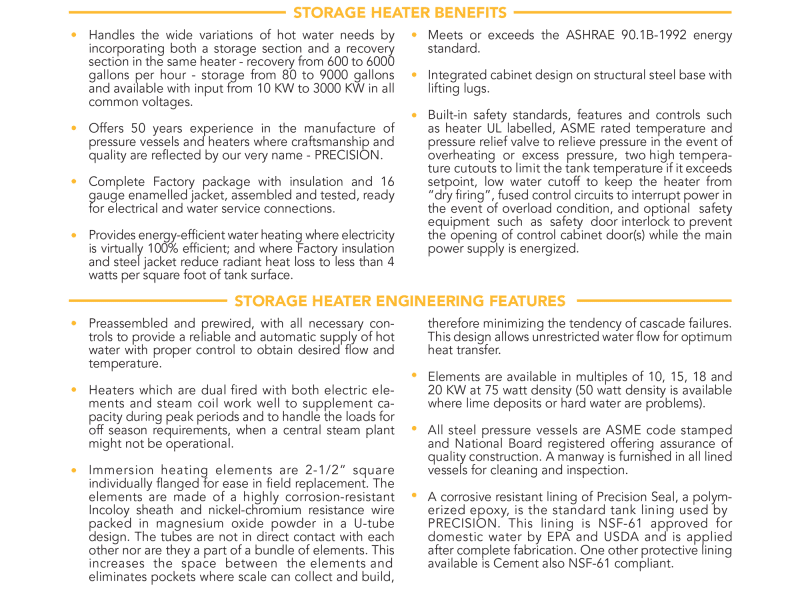 STORAGE HEATER BENEFITS

• Handles the wide variations of hot water needs by incorporating both a storage section and a recovery section in the same heater - recovery from 600 to 6000 gallons per hour - storage from 80 to 9000 gallons and available with input from 10 KW to 3000 KW in all common voltages.

• Offers 50 years experience in the manufacture of pressure vessels and heaters where craftsmanship and quality are reflected by our very name - PRECISION.

• Complete Factory package with insulation and 16 gauge enamelled jacket, assembled and tested, ready for electrical and water service connections.

• Provides energy-efficient water heating where electricity is virtually 100% efficient; and where Factory insulation and steel jacket reduce radiant heat loss to less than 4 watts per square foot of tank surface.

• Meets or exceeds the ASHRAE 90.1B-1992 energy standard.

• Integrated cabinet design on structural steel base with lifting lugs.

• Built-in safety standards, features and controls such as heater UL labelled, ASME rated temperature and pressure relief valve to relieve pressure in the event of overheating or excess pressure, two high temperature cutouts to limit the tank temperature if it exceeds setpoint, low water cutoff to keep the heater from "dry firing", fused control circuits to interrupt power in the event of overload condition, and optional safety equipment such as safety door interlock to prevent the opening of control cabinet door(s) while the main power supply is energized.

STORAGE HEATER ENGINEERING FEATURES

• Preassembled and prewired, with all necessary controls to provide a reliable and automatic supply of hot water with proper control to obtain desired flow and temperature.

• Heaters which are dual fired with both electric elements and steam coil work well to supplement capacity during peak periods and to handle the loads for off season requirements, when a central steam plant might not be operational.

• Immersion heating elements are 2-1/2" square individually flanged for ease in field replacement. The elements are made of a highly corrosion-resistant Incoloy sheath and nickel-chromium resistance wire packed in magnesium oxide powder in a U-tube design. The tubes are not in direct contact with each other nor are they a part of a bundle of elements. This increases the space between the elements and eliminates pockets where scale can collect and build, therefore minimizing the tendency of cascade failures. This design allows unrestricted water flow for optimum heat transfer.

• Elements are available in multiples of 10, 15, 18 and 20 KW at 75 watt density (50 watt density is available where lime deposits or hard water are problems).

• All steel pressure vessels are ASME code stamped and National Board registered offering assurance of quality construction. A manway is furnished in all lined vessels for cleaning and inspection.

• A corrosive resistant lining of Precision Seal, a polymerized epoxy, is the standard tank lining used by PRECISION. This lining is NSF-61 approved for domestic water by EPA and USDA and is applied after complete fabrication. One other protective lining available is Cement also NSF-61 compliant.